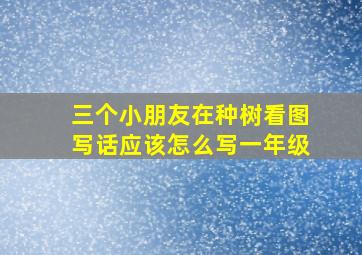 三个小朋友在种树看图写话应该怎么写一年级